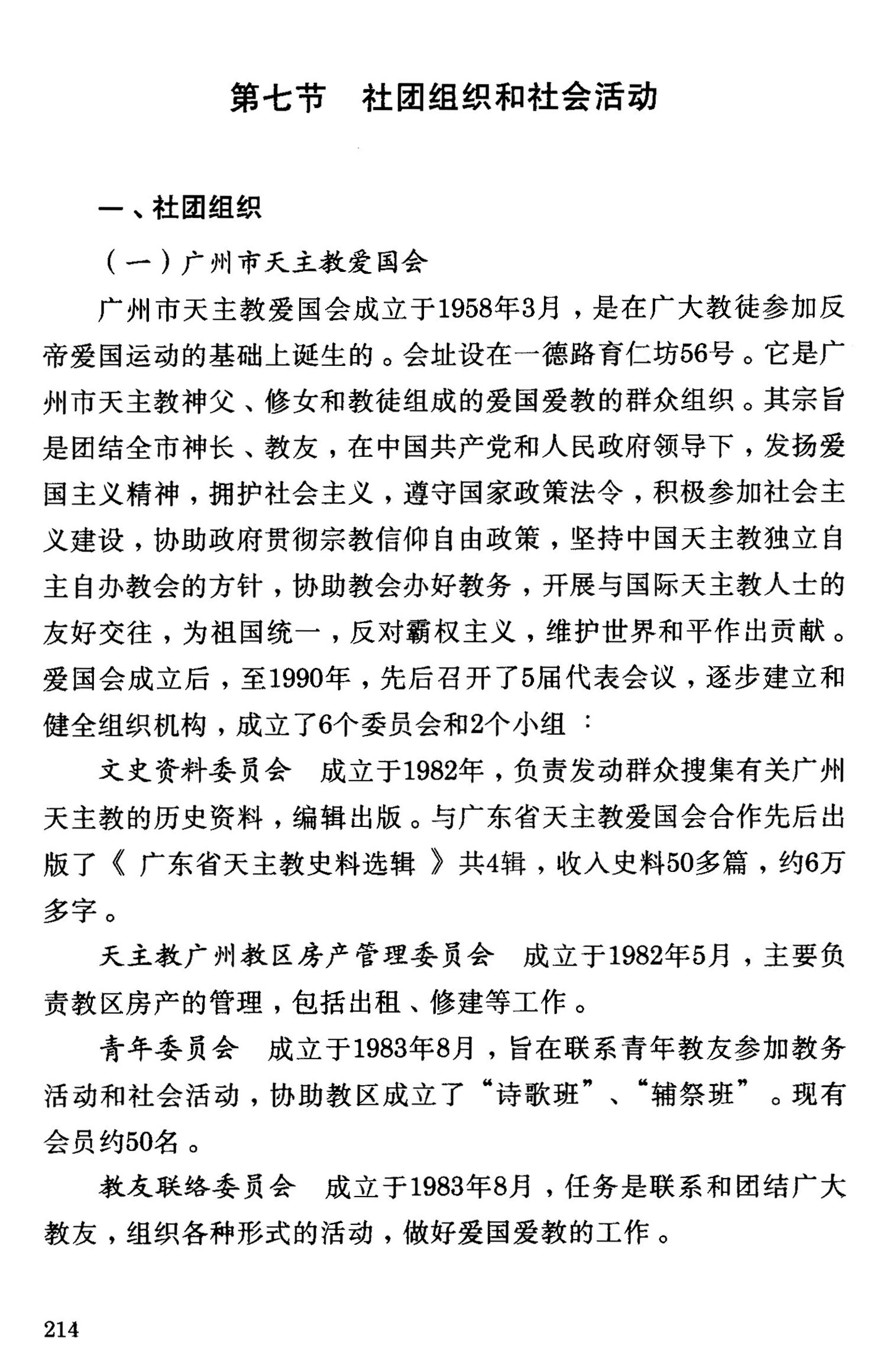 第七节　社团组织和社会活动

一、社团组织

（一）广州市天主教爱国会

广州市天主教爱国会成立于1958年3月，是在广大教徒参加反帝爱国运动的基础上诞生的。会址设在一德路育仁坊56号。它是广州市天主教神父、修女和教徒组成的爱国爱教的群众组织。其宗旨是团结全市神长、教友，在中国共产党和人民政府领导下，发扬爱国主义精神，拥护社会主义，遵守国家政策法令，积极参加社会主义建设，协助政府贯彻宗教信仰自由政策，坚持中国天主教独立自主自办教会的方针，协助教会办好教务，开展与国际天主教人士的友好交往，为祖国统一，反对霸权主义，维护世界和平作出贡献。爱国会成立后，至1990年，先后召开了5届代表会议，逐步建立和健全组织机构，成立了6个委员会和2个小组：

文史资料委员会　成立于1982年，负责发动群众搜集有关广州天主教的历史资料，编辑出版。与广东省天主教爱国会合作先后出版了《广东省天主教史料选辑》共4辑，收入史料50多篇，约6万多字。

天主教广州教区房产管理委员会　成立于1982年5月，主要负责教区房产的管理，包括出租、修建等工作。

青年委员会　成立于1983年8月，旨在联系青年教友参加教务活动和社会活动，协助教区成立了“诗歌班”、“辅祭班”。现有会员约50名。

教友联络委员会　成立于1983年8月，任务是联系和团结广大教友，组织各种形式的活动，做好爱国爱教的工作。

214